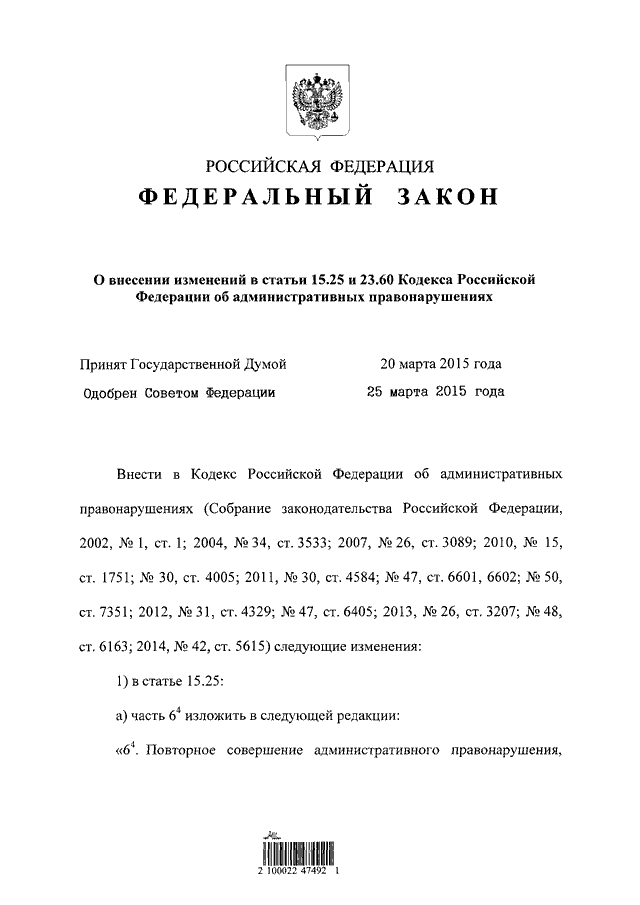 РОССИЙСКАЯ ФЕДЕРАЦИЯ
ФЕДЕРАЛЬНЫЙ ЗАКОН

О внесении изменений в статьи 15.25 и 23.60 Кодекса Российской Федерации об административных правонарушениях

Принят Государственной Думой 20 марта 2015 года
Одобрен Советом Федерации 25 марта 2015 года

Внести в Кодекс Российской Федерации об административных правонарушениях (Собрание законодательства Российской Федерации, 2002, № 1, ст. 1; 2004, № 34, ст. 3533; 2007, № 26, ст. 3089; 2010, № 15, ст. 1751; № 30, ст. 4005; 2011, № 30, ст. 4584; № 47, ст. 6601, 6602; № 50, ст. 7351; 2012, № 31, ст. 4329; № 47, ст. 6405; 2013, № 26, ст. 3207; № 48, ст. 6163; 2014, № 42, ст. 5615) следующие изменения:

1) в статье 15.25:

а) часть $6^4$ изложить в следующей редакции:

«$6^4$. Повторное совершение административного правонарушения,

2 100022 47492 1